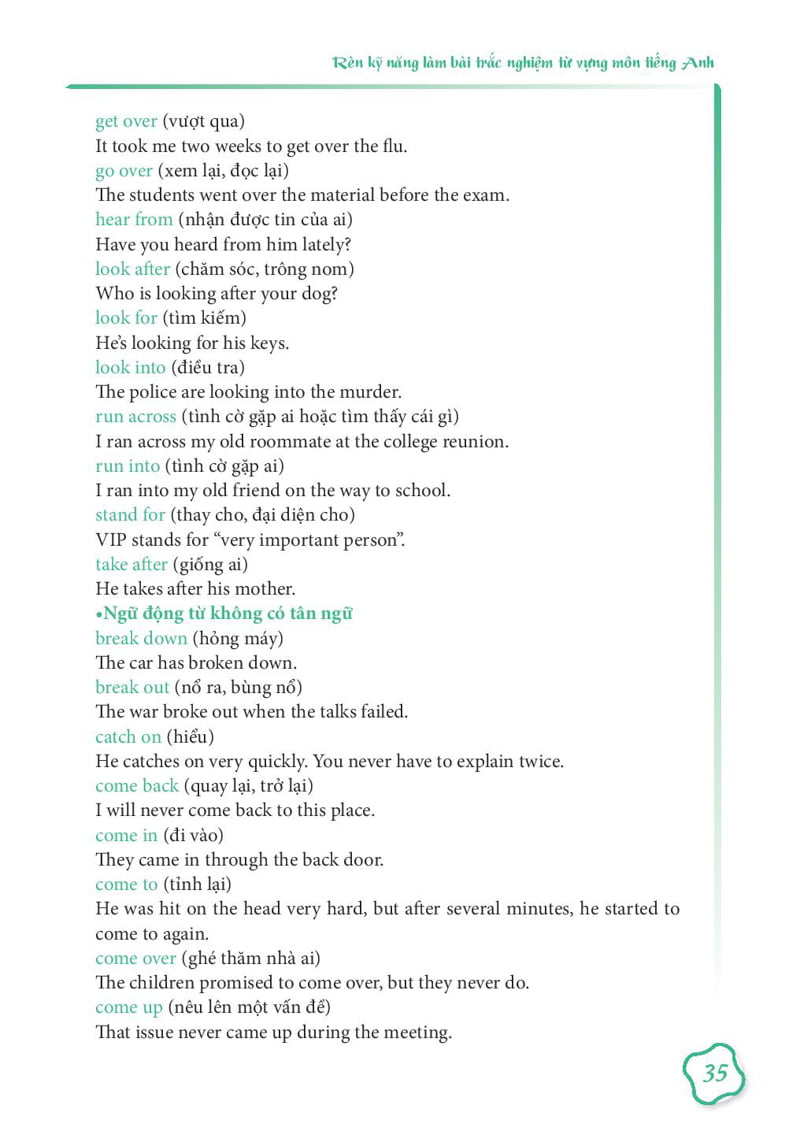 Rèn kỹ năng làm bài trắc nghiệm từ vựng môn tiếng Anh

get over (vượt qua)
It took me two weeks to get over the flu.
go over (xem lại, đọc lại)
The students went over the material before the exam.
hear from (nhận được tin của ai)
Have you heard from him lately?
look after (chăm sóc, trông nom)
Who is looking after your dog?
look for (tìm kiếm)
He's looking for his keys.
look into (điều tra)
The police are looking into the murder.
run across (tình cờ gặp ai hoặc tìm thấy cái gì)
I ran across my old roommate at the college reunion.
run into (tình cờ gặp ai)
I ran into my old friend on the way to school.
stand for (thay cho, đại diện cho)
VIP stands for "very important person".
take after (giống ai)
He takes after his mother.
•Ngữ động từ không có tân ngữ
break down (hỏng máy)
The car has broken down.
break out (nổ ra, bùng nổ)
The war broke out when the talks failed.
catch on (hiểu)
He catches on very quickly. You never have to explain twice.
come back (quay lại, trở lại)
I will never come back to this place.
come in (đi vào)
They came in through the back door.
come to (tỉnh lại)
He was hit on the head very hard, but after several minutes, he started to come to again.
come over (ghé thăm nhà ai)
The children promised to come over, but they never do.
come up (nêu lên một vấn đề)
That issue never came up during the meeting.

35